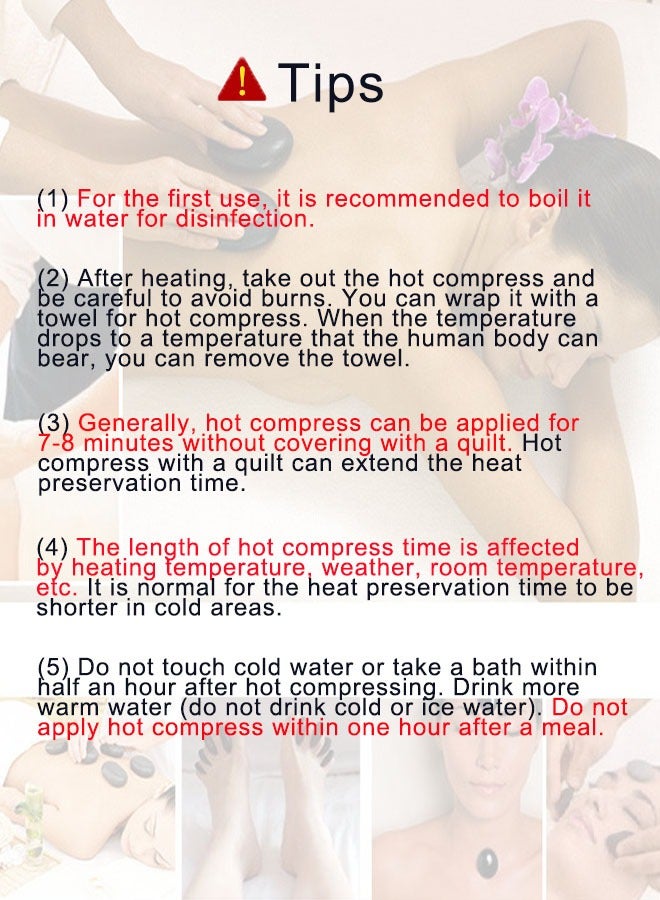 Tips

(1) For the first use, it is recommended to boil it in water for disinfection.

(2) After heating, take out the hot compress and be careful to avoid burns. You can wrap it with a towel for hot compress. When the temperature drops to a temperature that the human body can bear, you can remove the towel.

(3) Generally, hot compress can be applied for 7-8 minutes without covering with a quilt. Hot compress with a quilt can extend the heat preservation time.

(4) The length of hot compress time is affected by heating temperature, weather, room temperature, etc. It is normal for the heat preservation time to be shorter in cold areas.

(5) Do not touch cold water or take a bath within half an hour after hot compressing. Drink more warm water (do not drink cold or ice water). Do not apply hot compress within one hour after a meal.